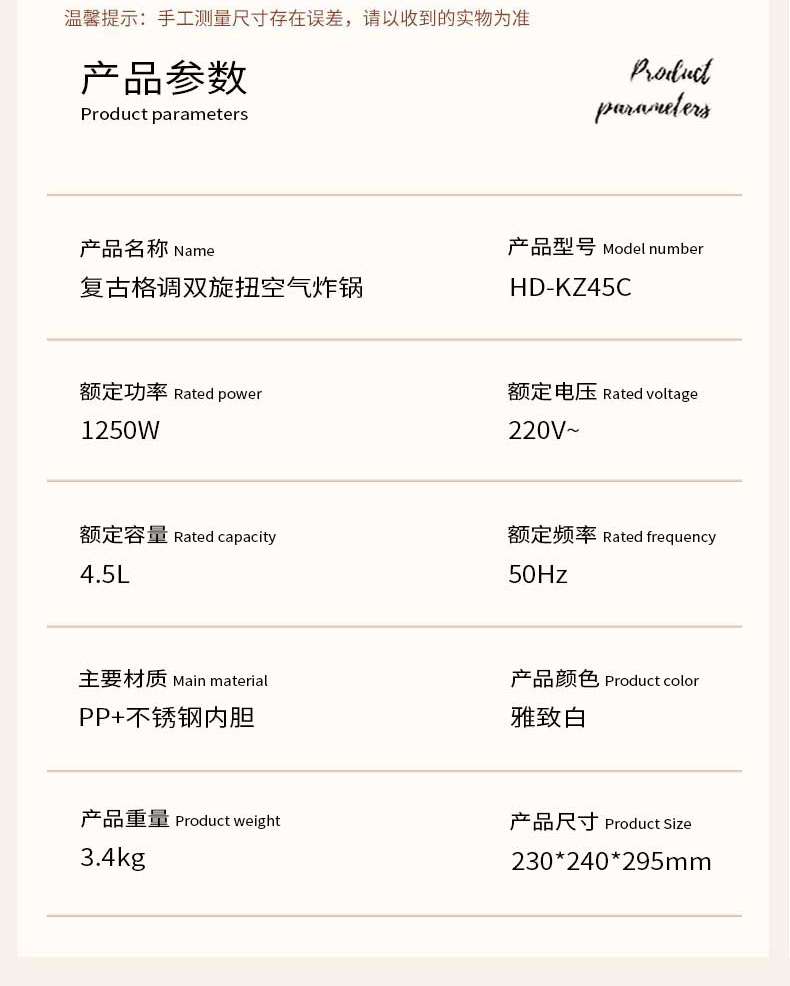 温馨提示：手工测量尺寸存在误差，请以收到的实物为准

产品参数
Product parameters

Product parameters

产品名称 Name
复古格调双旋扭空气炸锅

产品型号 Model number
HD-KZ45C

额定功率 Rated power
1250W

额定电压 Rated voltage
220V~

额定容量 Rated capacity
4.5L

额定频率 Rated frequency
50Hz

主要材质 Main material
PP+不锈钢内胆

产品颜色 Product color
雅致白

产品重量 Product weight
3.4kg

产品尺寸 Product Size
230*240*295mm